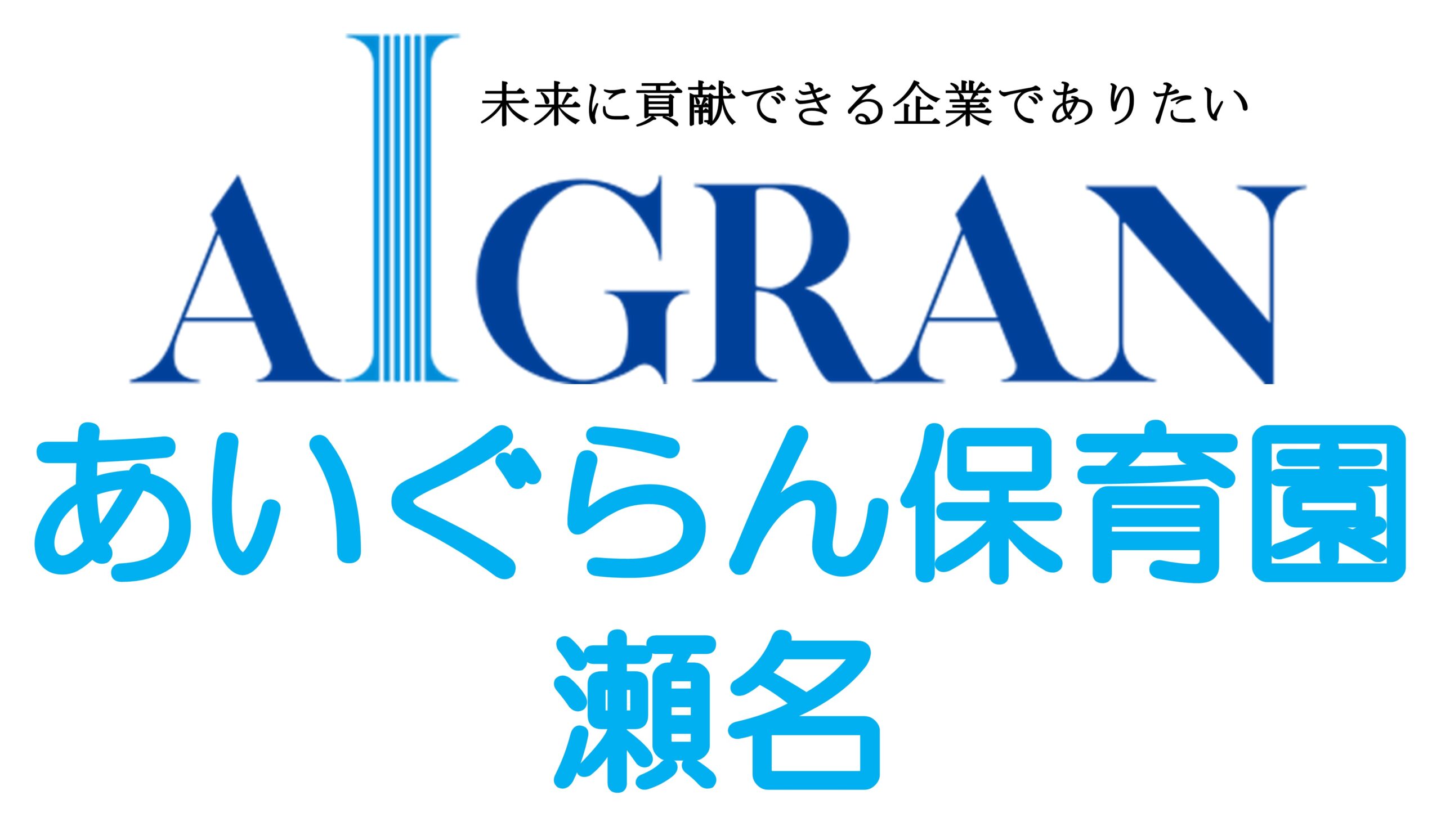 未来に貢献できる企業でありたい

AIGRAN

あいぐらん保育園
瀬名